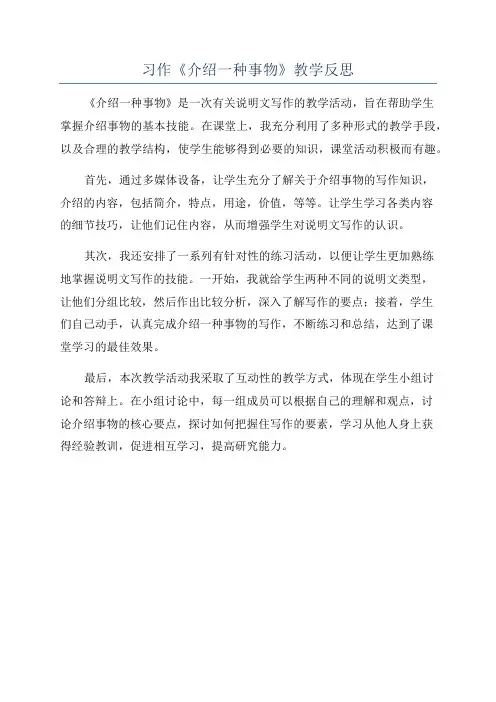 习作《介绍一种事物》教学反思

《介绍一种事物》是一次有关说明文写作的教学活动，旨在帮助学生掌握介绍事物的基本技能。在课堂上，我充分利用了多种形式的教学手段，以及合理的教学结构，使学生能够得到必要的知识，课堂活动积极而有趣。

首先，通过多媒体设备，让学生充分了解关于介绍事物的写作知识，介绍的内容，包括简介，特点，用途，价值，等等。让学生学习各类内容的细节技巧，让他们记住内容，从而增强学生对说明文写作的认识。

其次，我还安排了一系列有针对性的练习活动，以便让学生更加熟练地掌握说明文写作的技能。一开始，我就给学生两种不同的说明文类型，让他们分组比较，然后作出比较分析，深入了解写作的要点；接着，学生们自己动手，认真完成介绍一种事物的写作，不断练习和总结，达到了课堂学习的最佳效果。

最后，本次教学活动我采取了互动性的教学方式，体现在学生小组讨论和答辩上。在小组讨论中，每一组成员可以根据自己的理解和观点，讨论介绍事物的核心要点，探讨如何把握住写作的要素，学习从他人身上获得经验教训，促进相互学习，提高研究能力。